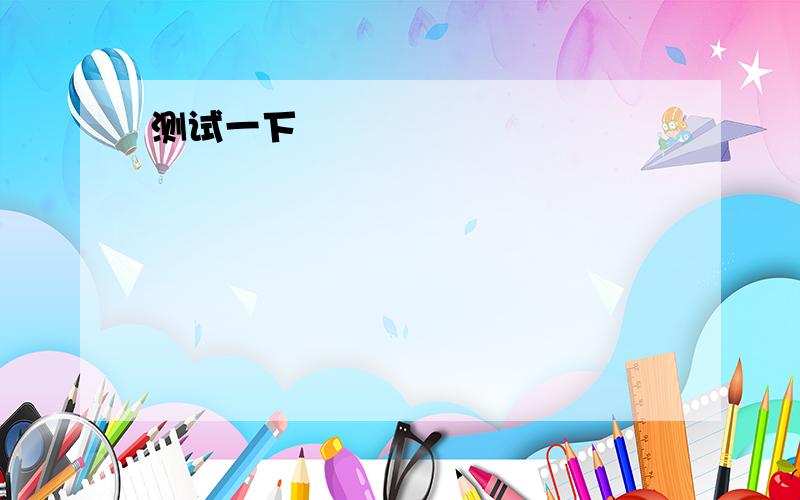 测试一下